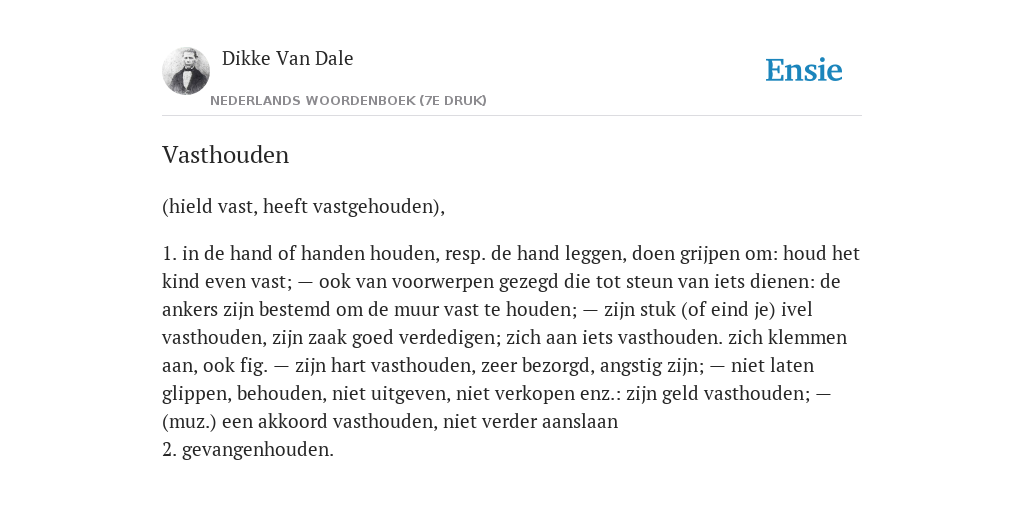 Dikke Van Dale
NEDERLANDS WOORDENBOEK (7E DRUK)

Ensie

Vasthouden

(hield vast, heeft vastgehouden),

1. in de hand of handen houden, resp. de hand leggen, doen grijpen om: houd het kind even vast; — ook van voorwerpen gezegd die tot steun van iets dienen: de ankers zijn bestemd om de muur vast te houden; — zijn stuk (of eind je) ivel vasthouden, zijn zaak goed verdedigen; zich aan iets vasthouden. zich klemmen aan, ook fig. — zijn hart vasthouden, zeer bezorgd, angstig zijn; — niet laten glippen, behouden, niet uitgeven, niet verkopen enz.: zijn geld vasthouden; — (muz.) een akkoord vasthouden, niet verder aanslaan
2. gevangenhouden.